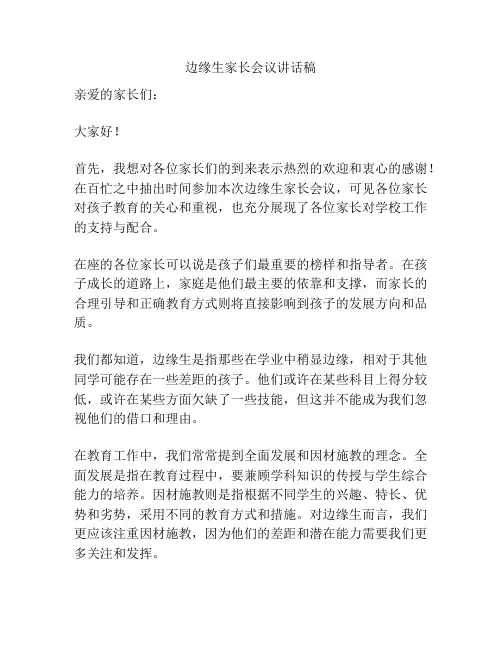 边缘生家长会议讲话稿

亲爱的家长们：

大家好！

首先，我想对各位家长们的到来表示热烈的欢迎和衷心的感谢！在百忙之中抽出时间参加本次边缘生家长会议，可见各位家长对孩子教育的关心和重视，也充分展现了各位家长对学校工作的支持与配合。

在座的各位家长可以说是孩子们最重要的榜样和指导者。在孩子成长的道路上，家庭是他们最主要的依靠和支撑，而家长的合理引导和正确教育方式则将直接影响到孩子的发展方向和品质。

我们都知道，边缘生是指那些在学业中稍显边缘，相对于其他同学可能存在一些差距的孩子。他们或许在某些科目上得分较低，或许在某些方面欠缺了一些技能，但这并不能成为我们忽视他们的借口和理由。

在教育工作中，我们常常提到全面发展和因材施教的理念。全面发展是指在教育过程中，要兼顾学科知识的传授与学生综合能力的培养。因材施教则是指根据不同学生的兴趣、特长、优势和劣势，采用不同的教育方式和措施。对边缘生而言，我们更应该注重因材施教，因为他们的差距和潜在能力需要我们更多关注和发挥。